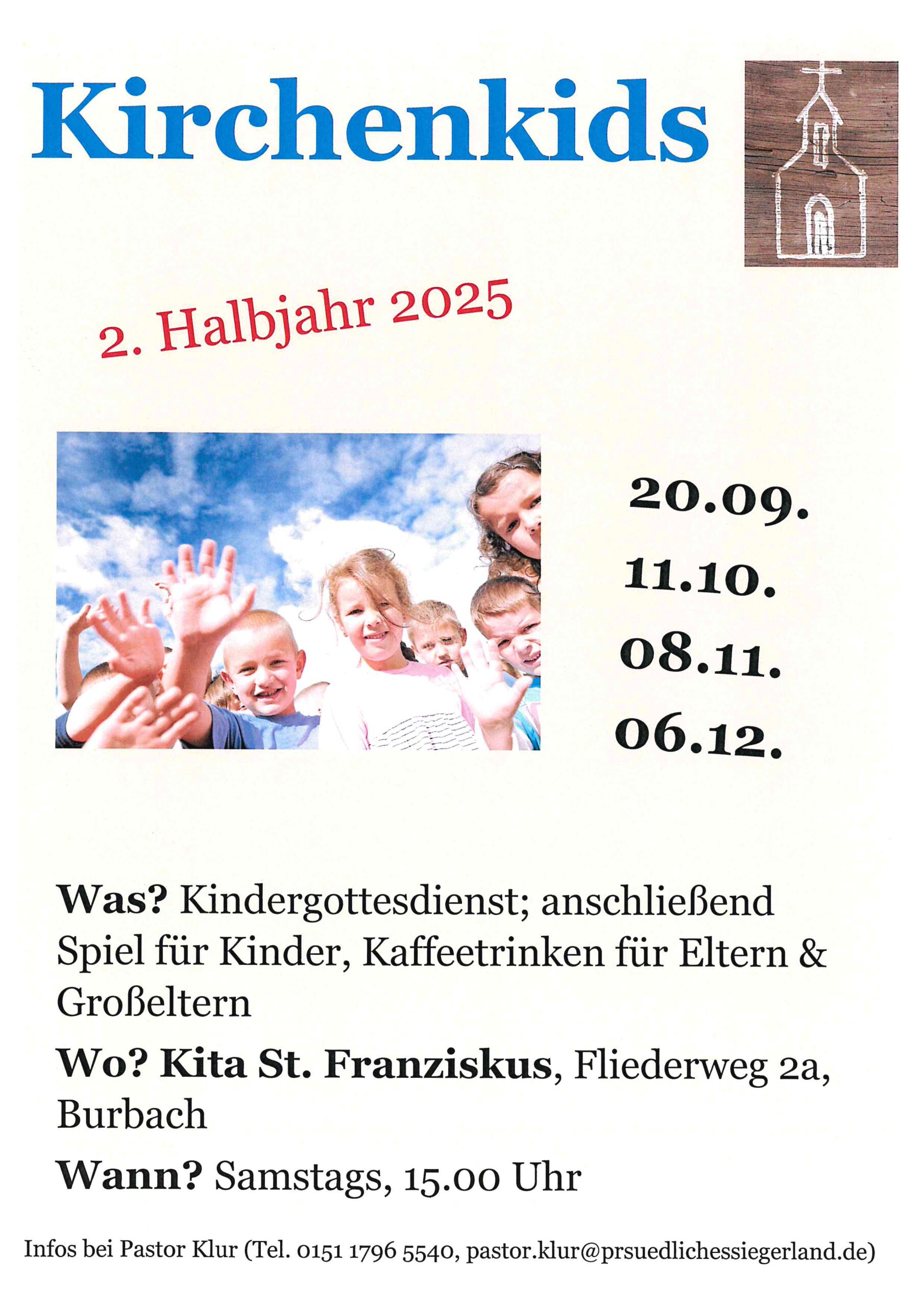 Kirchenkids

2. Halbjahr 2025

20.09.
11.10.
08.11.
06.12.

Was? Kindergottesdienst; anschließend Spiel für Kinder, Kaffeetrinken für Eltern & Großeltern

Wo? Kita St. Franziskus, Fliederweg 2a, Burbach

Wann? Samstags, 15.00 Uhr

Infos bei Pastor Klur (Tel. 0151 1796 5540, pastor.klur@prsuedlichessiegerland.de)